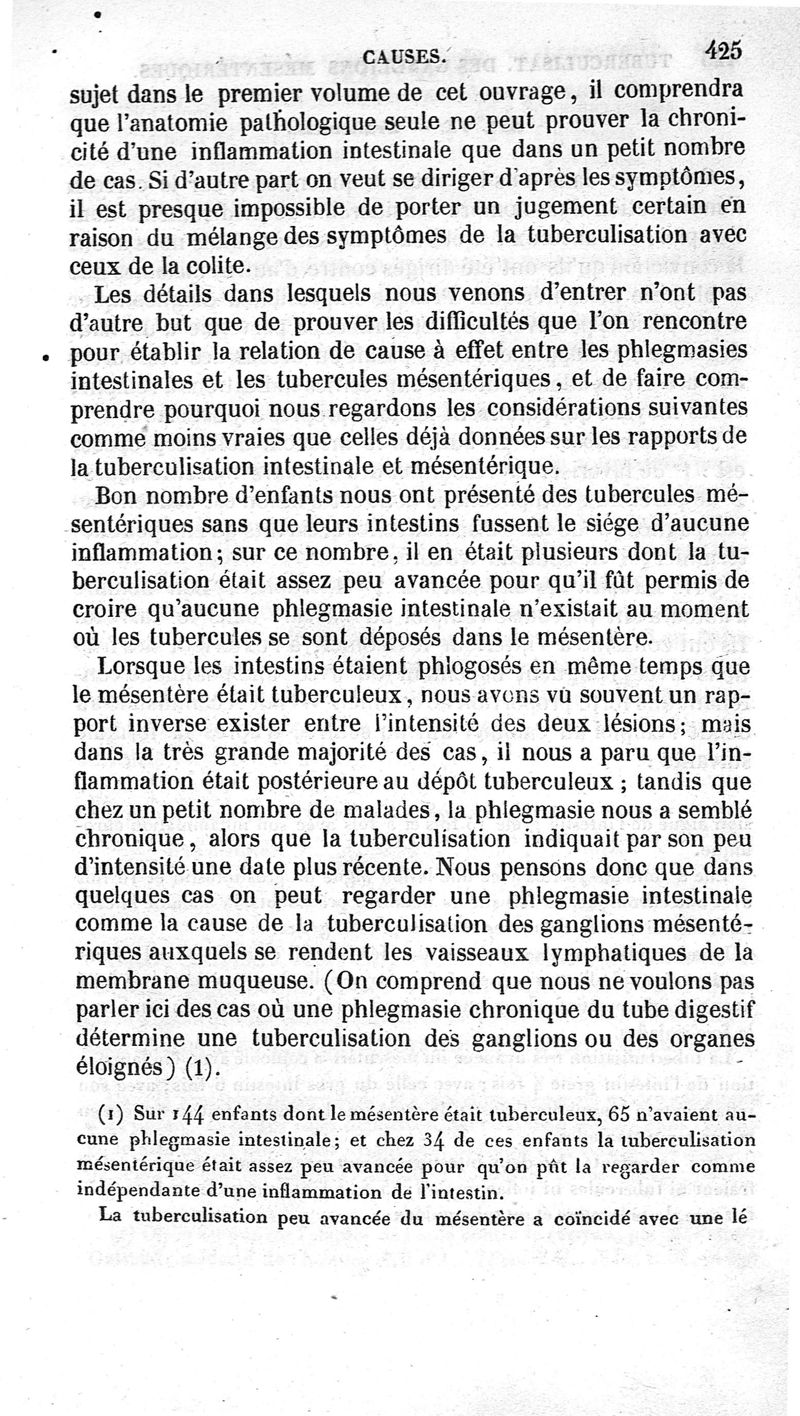 CAUSES. 425

sujet dans le premier volume de cet ouvrage, il comprendra que l'anatomie pathologique seule ne peut prouver la chronicité d'une inflammation intestinale que dans un petit nombre de cas. Si d'autre part on veut se diriger d'après les symptômes, il est presque impossible de porter un jugement certain en raison du mélange des symptômes de la tuberculisation avec ceux de la colite.

Les détails dans lesquels nous venons d'entrer n'ont pas d'autre but que de prouver les difficultés que l'on rencontre pour établir la relation de cause à effet entre les phlegmasies intestinales et les tubercules mésentériques, et de faire comprendre pourquoi nous regardons les considérations suivantes comme moins vraies que celles déjà données sur les rapports de la tuberculisation intestinale et mésentérique.

Bon nombre d'enfants nous ont présenté des tubercules mésentériques sans que leurs intestins fussent le siége d'aucune inflammation; sur ce nombre, il en était plusieurs dont la tuberculisation était assez peu avancée pour qu'il fût permis de croire qu'aucune phlegmasie intestinale n'existait au moment où les tubercules se sont déposés dans le mésentère.

Lorsque les intestins étaient phlogosés en même temps que le mésentère était tuberculeux, nous avons vu souvent un rapport inverse exister entre l'intensité des deux lésions; mais dans la très grande majorité des cas, il nous a paru que l'inflammation était postérieure au dépôt tuberculeux ; tandis que chez un petit nombre de malades, la phlegmasie nous a semblé chronique, alors que la tuberculisation indiquait par son peu d'intensité une date plus récente. Nous pensons donc que dans quelques cas on peut regarder une phlegmasie intestinale comme la cause de la tuberculisation des ganglions mésentériques auxquels se rendent les vaisseaux lymphatiques de la membrane muqueuse. (On comprend que nous ne voulons pas parler ici des cas où une phlegmasie chronique du tube digestif détermine une tuberculisation des ganglions ou des organes éloignés) (1).

(1) Sur 144 enfants dont le mésentère était tuberculeux, 65 n'avaient aucune phlegmasie intestinale; et chez 34 de ces enfants la tuberculisation mésentérique était assez peu avancée pour qu'on pût la regarder comme indépendante d'une inflammation de l'intestin.

La tuberculisation peu avancée du mésentère a coïncidé avec une lé